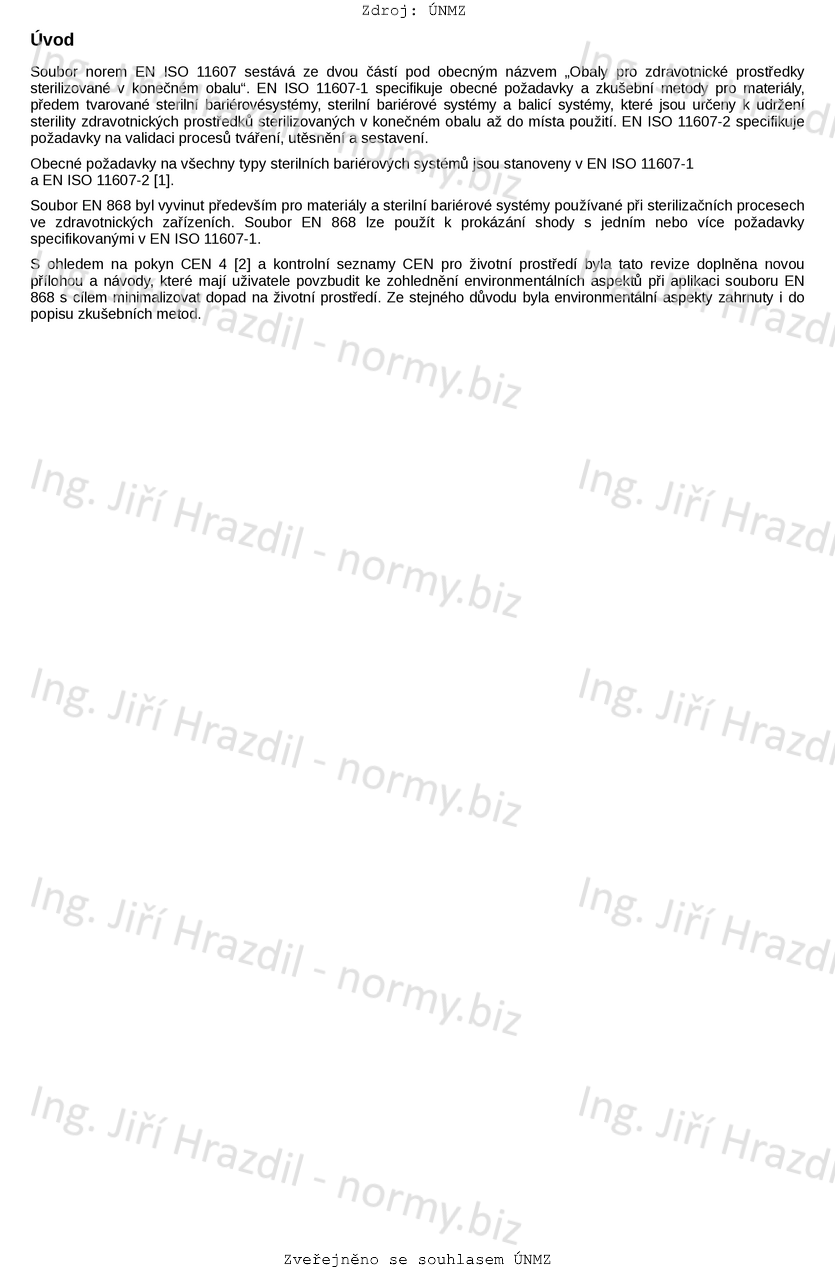 Zdroj: ÚNMZ

Úvod

Soubor norem EN ISO 11607 sestává ze dvou částí pod obecným názvem „Obaly pro zdravotnické prostředky sterilizované v konečném obalu“. EN ISO 11607-1 specifikuje obecné požadavky a zkušební metody pro materiály, předem tvarované sterilní bariérovésystémy, sterilní bariérové systémy a balicí systémy, které jsou určeny k udržení sterility zdravotnických prostředků sterilizovaných v konečném obalu až do místa použití. EN ISO 11607-2 specifikuje požadavky na validaci procesů tváření, utěsnění a sestavení.

Obecné požadavky na všechny typy sterilních bariérových systémů jsou stanoveny v EN ISO 11607-1 a EN ISO 11607-2 [1].

Soubor EN 868 byl vyvinut především pro materiály a sterilní bariérové systémy používané při sterilizačních procesech ve zdravotnických zařízeních. Soubor EN 868 lze použít k prokázání shody s jedním nebo více požadavky specifikovanými v EN ISO 11607-1.

S ohledem na pokyn CEN 4 [2] a kontrolní seznamy CEN pro životní prostředí byla tato revize doplněna novou přílohou a návody, které mají uživatele povzbudit ke zohlednění environmentálních aspektů při aplikaci souboru EN 868 s cílem minimalizovat dopad na životní prostředí. Ze stejného důvodu byla environmentální aspekty zahrnuty i do popisu zkušebních metod.

Ing. Jiří Hrazdil - normy.biz

Zveřejněno se souhlasem ÚNMZ